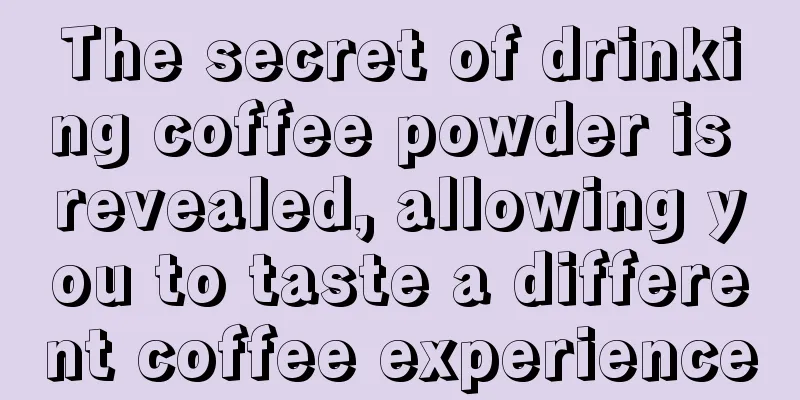 The secret of drinking coffee powder is revealed, allowing you to taste a different coffee experience